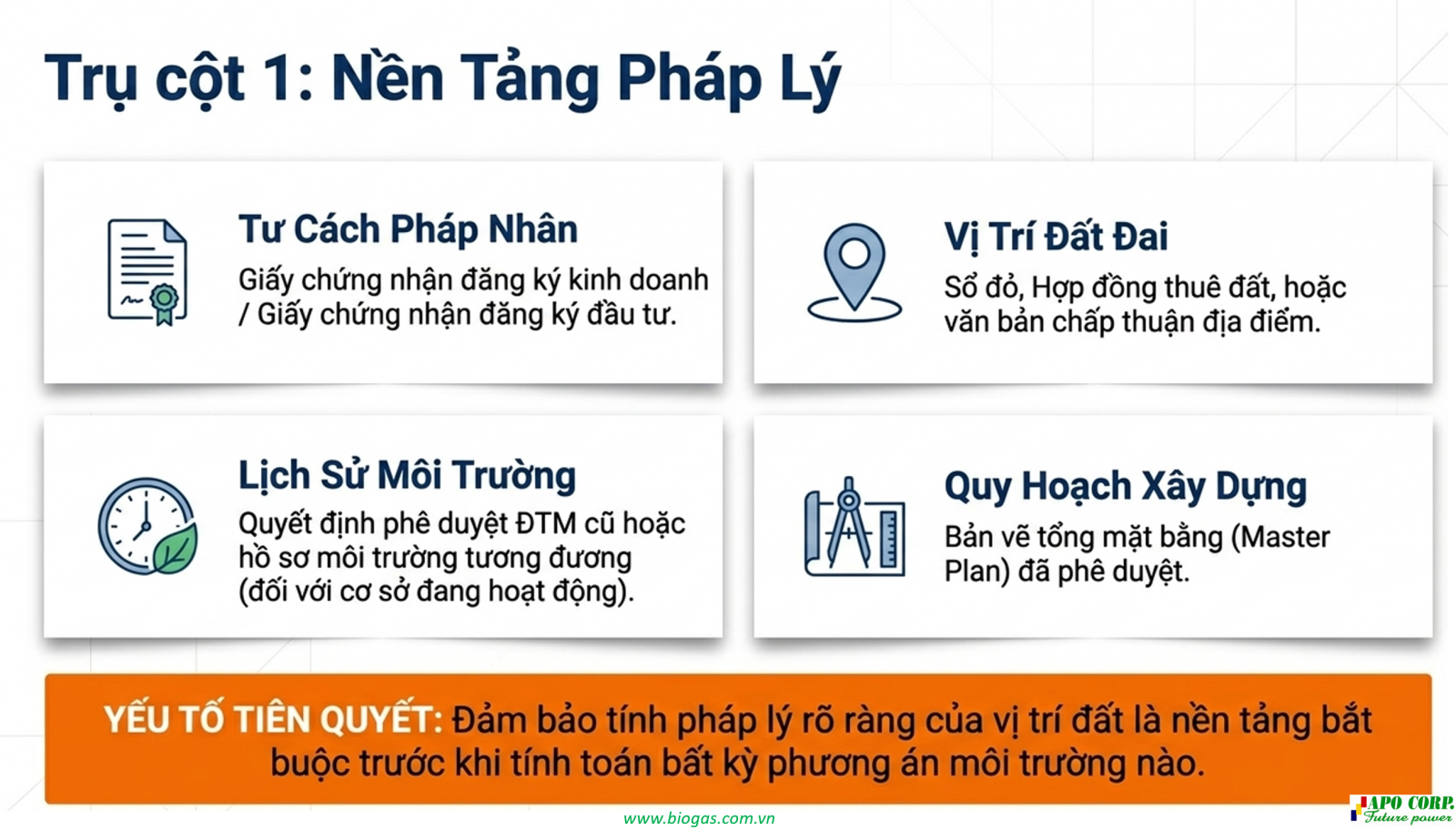 Trụ cột 1: Nền Tảng Pháp Lý

Tư Cách Pháp Nhân

Giấy chứng nhận đăng ký kinh doanh / Giấy chứng nhận đăng ký đầu tư.

Vị Trí Đất Đai

Sổ đỏ, Hợp đồng thuê đất, hoặc văn bản chấp thuận địa điểm.

Lịch Sử Môi Trường

Quyết định phê duyệt ĐTM cũ hoặc hồ sơ môi trường tương đương (đối với cơ sở đang hoạt động).

Quy Hoạch Xây Dựng

Bản vẽ tổng mặt bằng (Master Plan) đã phê duyệt.

YẾU TỐ TIÊN QUYẾT: Đảm bảo tính pháp lý rõ ràng của vị trí đất là nền tảng bắt buộc trước khi tính toán bất kỳ phương án môi trường nào.

www.biogas.com.vn

APO CORP.
Future power